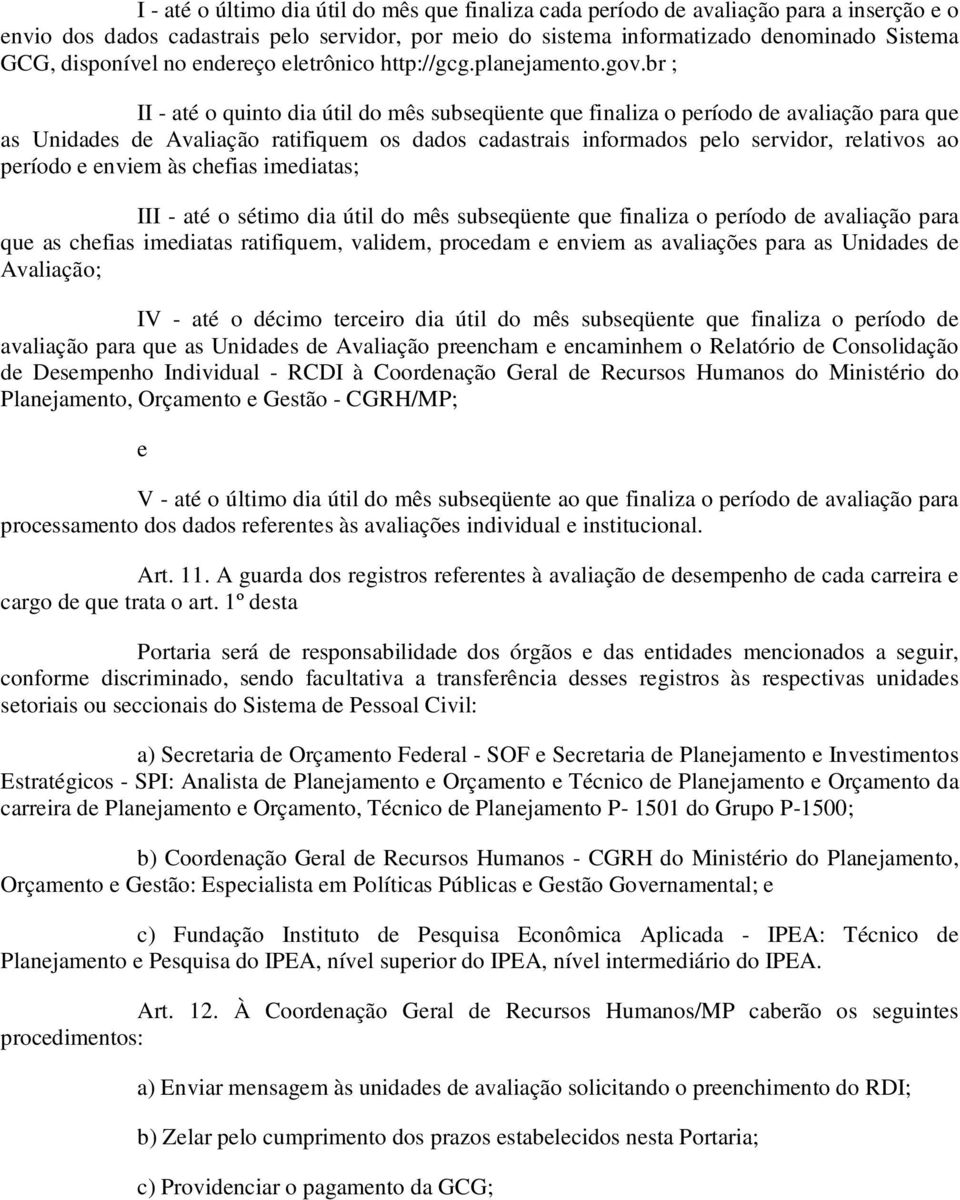 I - até o último dia útil do mês que finaliza cada período de avaliação para a inserção e o envio dos dados cadastrais pelo servidor, por meio do sistema informatizado denominado Sistema GCG, disponível no endereço eletrônico http://gcg.planejamento.gov.br ;

II - até o quinto dia útil do mês subseqüente que finaliza o período de avaliação para que as Unidades de Avaliação ratifiquem os dados cadastrais informados pelo servidor, relativos ao período e enviem às chefias imediatas;

III - até o sétimo dia útil do mês subseqüente que finaliza o período de avaliação para que as chefias imediatas ratifiquem, validem, procedam e enviem as avaliações para as Unidades de Avaliação;

IV - até o décimo terceiro dia útil do mês subseqüente que finaliza o período de avaliação para que as Unidades de Avaliação preencham e encaminhem o Relatório de Consolidação de Desempenho Individual - RCDI à Coordenação Geral de Recursos Humanos do Ministério do Planejamento, Orçamento e Gestão - CGRH/MP;

e

V - até o último dia útil do mês subseqüente ao que finaliza o período de avaliação para processamento dos dados referentes às avaliações individual e institucional.

Art. 11. A guarda dos registros referentes à avaliação de desempenho de cada carreira e cargo de que trata o art. 1º desta

Portaria será de responsabilidade dos órgãos e das entidades mencionados a seguir, conforme discriminado, sendo facultativa a transferência desses registros às respectivas unidades setoriais ou seccionais do Sistema de Pessoal Civil:

a) Secretaria de Orçamento Federal - SOF e Secretaria de Planejamento e Investimentos Estratégicos - SPI: Analista de Planejamento e Orçamento e Técnico de Planejamento e Orçamento da carreira de Planejamento e Orçamento, Técnico de Planejamento P- 1501 do Grupo P-1500;

b) Coordenação Geral de Recursos Humanos - CGRH do Ministério do Planejamento, Orçamento e Gestão: Especialista em Políticas Públicas e Gestão Governamental; e

c) Fundação Instituto de Pesquisa Econômica Aplicada - IPEA: Técnico de Planejamento e Pesquisa do IPEA, nível superior do IPEA, nível intermediário do IPEA.

Art. 12. À Coordenação Geral de Recursos Humanos/MP caberão os seguintes procedimentos:

a) Enviar mensagem às unidades de avaliação solicitando o preenchimento do RDI;

b) Zelar pelo cumprimento dos prazos estabelecidos nesta Portaria;

c) Providenciar o pagamento da GCG;